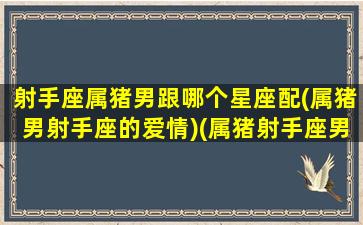 射手座属猪男跟哪个星座配(属猪男射手座的爱情)(属猪射手座男